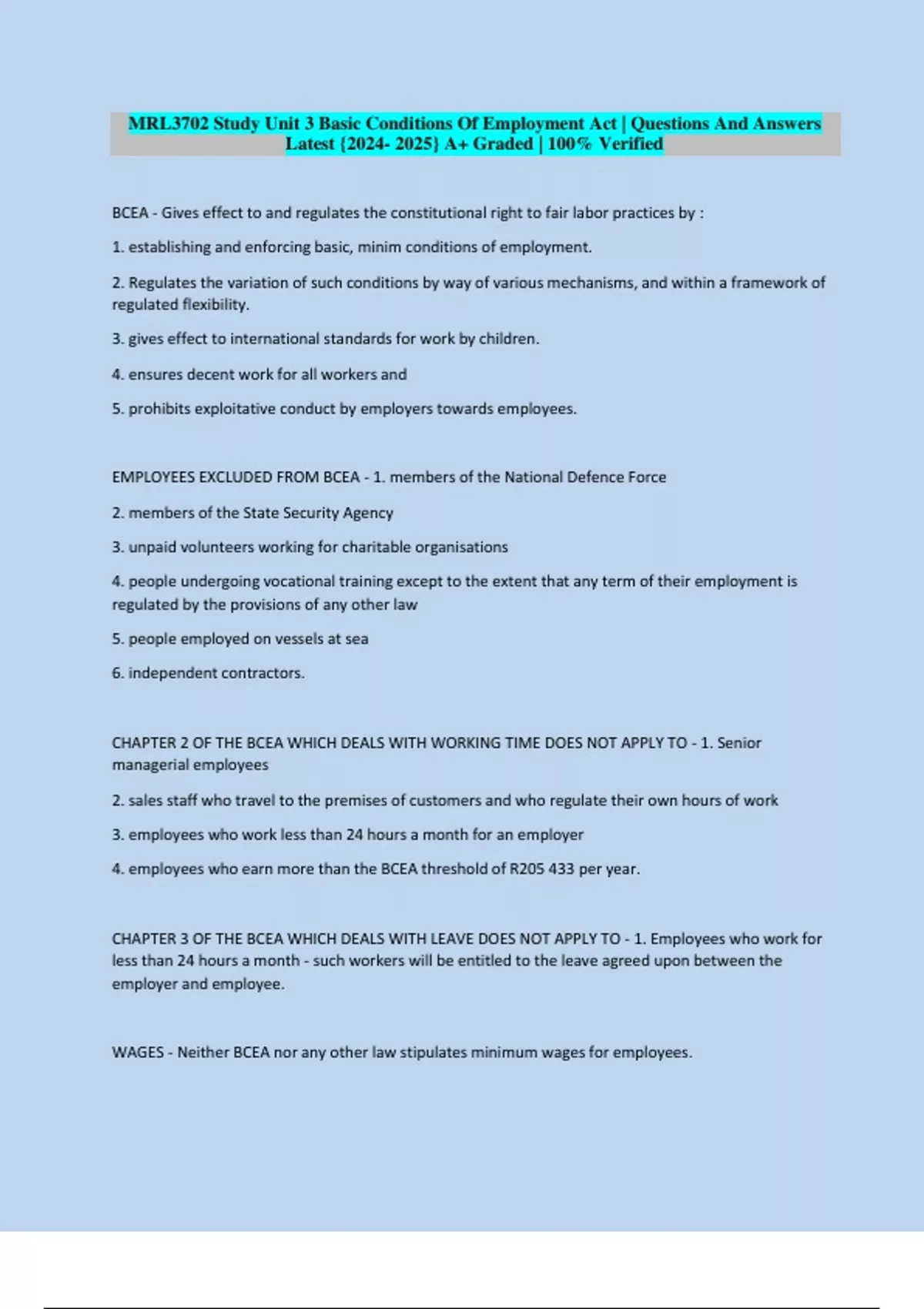 MRL3702 Study Unit 3 Basic Conditions Of Employment Act | Questions And Answers Latest {2024- 2025} A+ Graded | 100% Verified

BCEA - Gives effect to and regulates the constitutional right to fair labor practices by :

1. establishing and enforcing basic, minim conditions of employment.

2. Regulates the variation of such conditions by way of various mechanisms, and within a framework of regulated flexibility.

3. gives effect to international standards for work by children.

4. ensures decent work for all workers and

5. prohibits exploitative conduct by employers towards employees.

EMPLOYEES EXCLUDED FROM BCEA - 1. members of the National Defence Force

2. members of the State Security Agency

3. unpaid volunteers working for charitable organisations

4. people undergoing vocational training except to the extent that any term of their employment is regulated by the provisions of any other law

5. people employed on vessels at sea

6. independent contractors.

CHAPTER 2 OF THE BCEA WHICH DEALS WITH WORKING TIME DOES NOT APPLY TO - 1. Senior managerial employees

2. sales staff who travel to the premises of customers and who regulate their own hours of work

3. employees who work less than 24 hours a month for an employer

4. employees who earn more than the BCEA threshold of R205 433 per year.

CHAPTER 3 OF THE BCEA WHICH DEALS WITH LEAVE DOES NOT APPLY TO - 1. Employees who work for less than 24 hours a month - such workers will be entitled to the leave agreed upon between the employer and employee.

WAGES - Neither BCEA nor any other law stipulates minimum wages for employees.